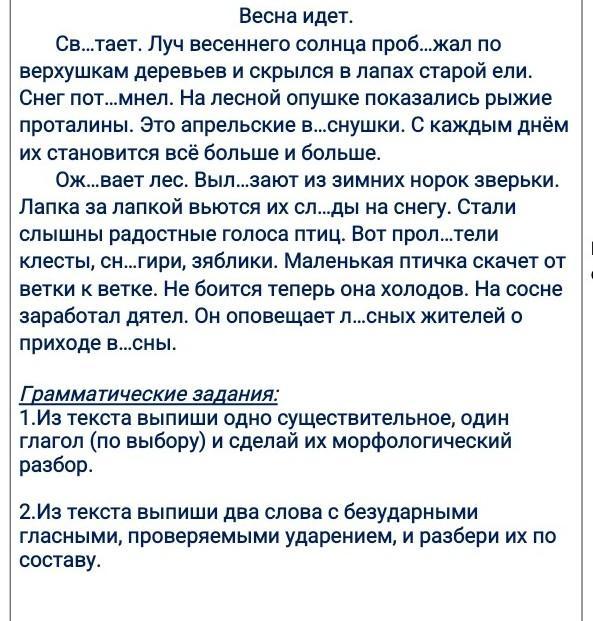 Весна идет.

Св...тает. Луч весеннего солнца проб...жал по верхушкам деревьев и скрылся в лапах старой ели. Снег пот...мнел. На лесной опушке показались рыжие проталины. Это апрельские в...снушки. С каждым днём их становится всё больше и больше.

Ож...вает лес. Выл...зают из зимних норок зверьки. Лапка за лапкой вьются их сл...ды на снегу. Стали слышны радостные голоса птиц. Вот прол...тели клесты, сн...гири, зяблики. Маленькая птичка скачет от ветки к ветке. Не боится теперь она холодов. На сосне заработал дятел. Он оповещает л...сных жителей о приходе в...сны.

Грамматические задания:
1.Из текста выпиши одно существительное, один глагол (по выбору) и сделай их морфологический разбор.

2.Из текста выпиши два слова с безударными гласными, проверяемыми ударением, и разбери их по составу.